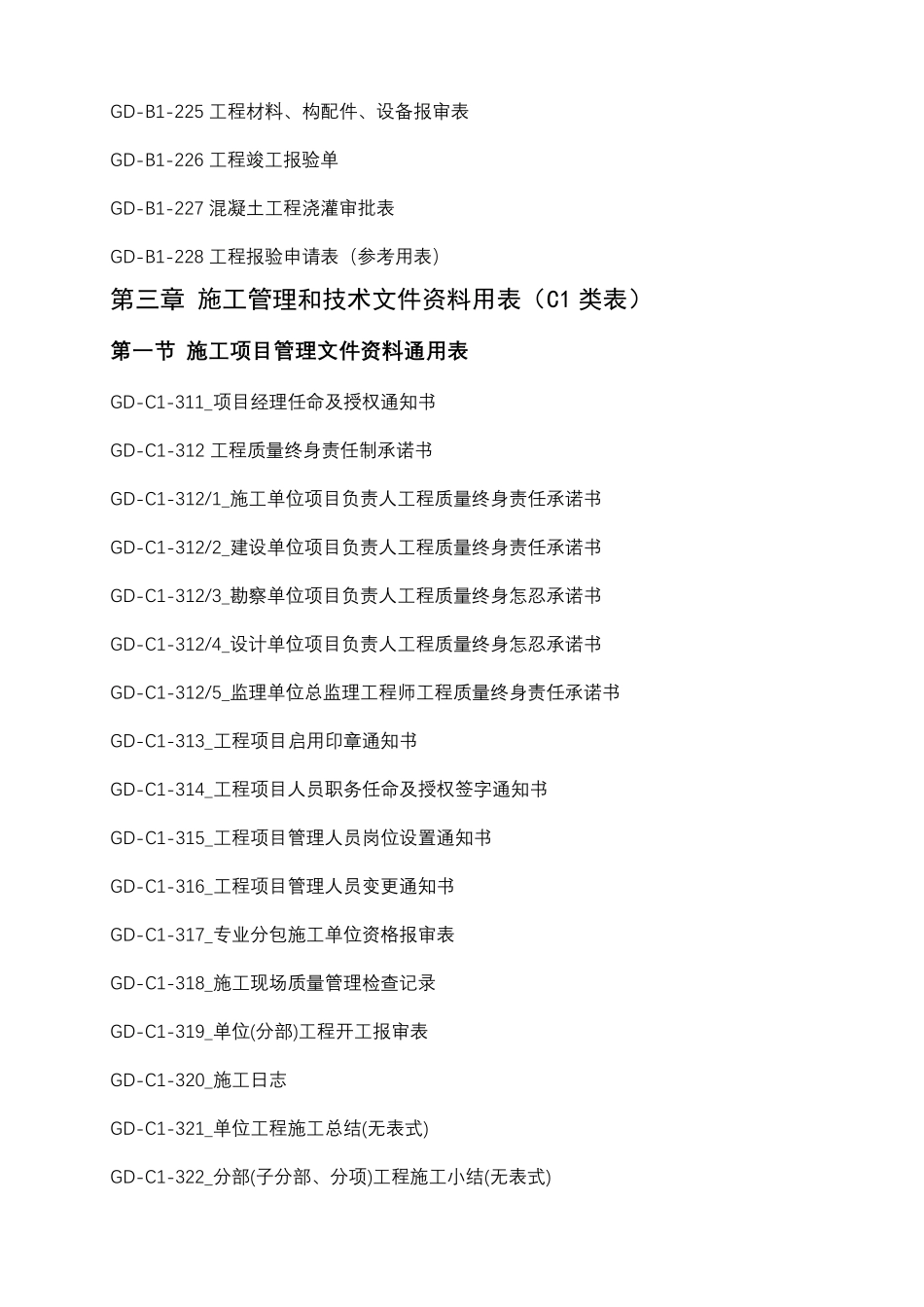 GD-B1-225 工程材料、构配件、设备报审表

GD-B1-226 工程竣工报验单

GD-B1-227 混凝土工程浇灌审批表

GD-B1-228 工程报验申请表（参考用表）

第三章 施工管理和技术文件资料用表（C1 类表）

第一节 施工项目管理文件资料通用表

GD-C1-311_项目经理任命及授权通知书

GD-C1-312 工程质量终身责任制承诺书

GD-C1-312/1_施工单位项目负责人工程质量终身责任承诺书

GD-C1-312/2_建设单位项目负责人工程质量终身责任承诺书

GD-C1-312/3_勘察单位项目负责人工程质量终身怎忍承诺书

GD-C1-312/4_设计单位项目负责人工程质量终身怎忍承诺书

GD-C1-312/5_监理单位总监理工程师工程质量终身责任承诺书

GD-C1-313_工程项目启用印章通知书

GD-C1-314_工程项目人员职务任命及授权签字通知书

GD-C1-315_工程项目管理人员岗位设置通知书

GD-C1-316_工程项目管理人员变更通知书

GD-C1-317_专业分包施工单位资格报审表

GD-C1-318_施工现场质量管理检查记录

GD-C1-319_单位(分部)工程开工报审表

GD-C1-320_施工日志

GD-C1-321_单位工程施工总结(无表式)

GD-C1-322_分部(子分部、分项)工程施工小结(无表式)